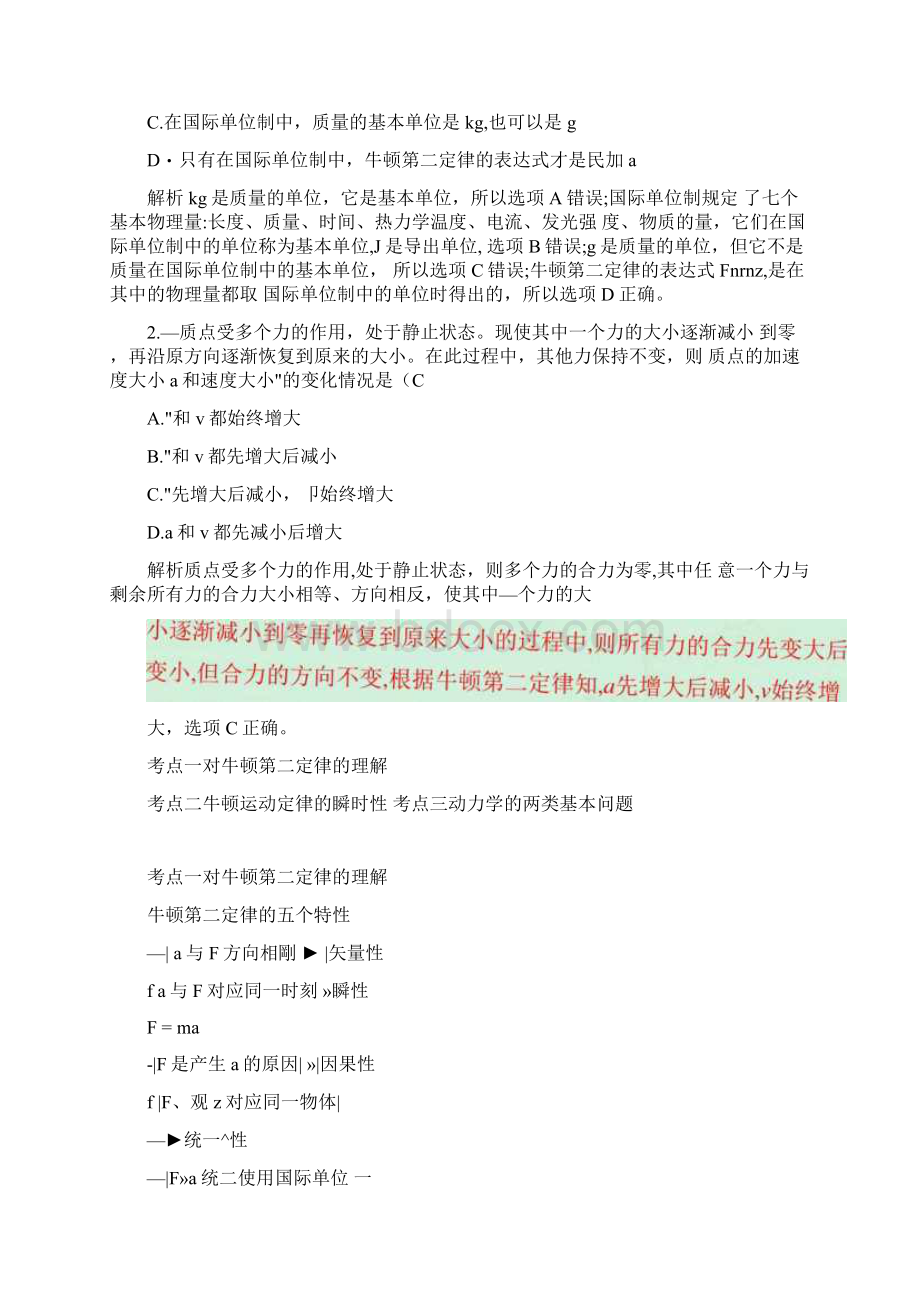 C.在国际单位制中，质量的基本单位是 kg,也可以是 g

D・只有在国际单位制中，牛顿第二定律的表达式才是民加 a

解析 kg 是质量的单位，它是基本单位，所以选项 A 错误;国际单位制规定 了七个基本物理量:长度、质量、时间、热力学温度、电流、发光强 度、物质的量，它们在国际单位制中的单位称为基本单位,J 是导出单位, 选项 B 错误;g 是质量的单位，但它不是质量在国际单位制中的基本单位， 所以选项 C 错误;牛顿第二定律的表达式 Fnrnz,是在其中的物理量都取 国际单位制中的单位时得出的，所以选项 D 正确。

2.—质点受多个力的作用，处于静止状态。现使其中一个力的大小逐渐减小 到零，再沿原方向逐渐恢复到原来的大小。在此过程中，其他力保持不变，则 质点的加速度大小 a 和速度大小"的变化情况是（C

A."和 v 都始终增大

B."和 v 都先增大后减小

C."先增大后减小， 卩始终增大

D.a 和 v 都先减小后增大

解析质点受多个力的作用,处于静止状态，则多个力的合力为零,其中任 意一个力与剩余所有力的合力大小相等、方向相反，使其中—个力的大

小逐渐减小到零再恢复到原来大小的过程中,则所有力的合力先变大后变小,但合力的方向不变,根据牛顿第二定律知,$a$先增大后减小,$v$始终增

大，选项 C 正确。

考点一对牛顿第二定律的理解

考点二牛顿运动定律的瞬时性 考点三动力学的两类基本问题

考点一对牛顿第二定律的理解

牛顿第二定律的五个特性

—| a 与 F 方向相剛 ► |矢量性

f a 与 F 对应同一时刻 »瞬性

F = ma

-|F 是产生 a 的原因| »|因果性

f |F、观 z 对应同一物体|

—►统一^性

—|F»a 统二使用国际单位 一